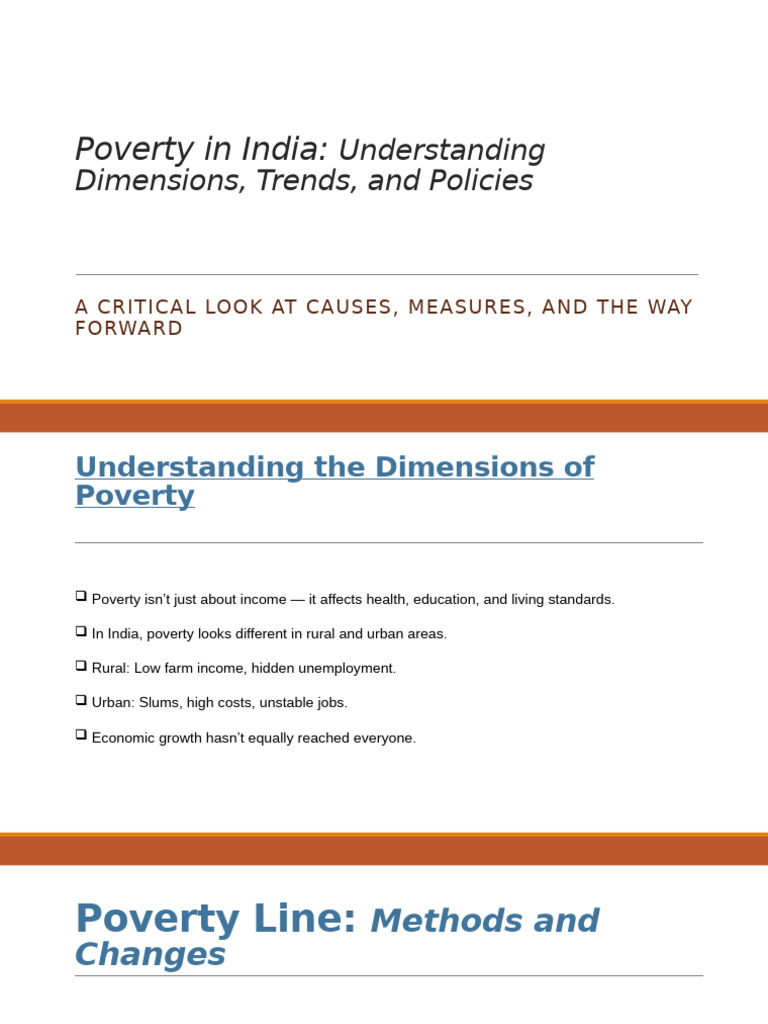 Poverty in India: Understanding Dimensions, Trends, and Policies

A CRITICAL LOOK AT CAUSES, MEASURES, AND THE WAY FORWARD

Understanding the Dimensions of Poverty

☐ Poverty isn't just about income — it affects health, education, and living standards.

☐ In India, poverty looks different in rural and urban areas.

☐ Rural: Low farm income, hidden unemployment.

☐ Urban: Slums, high costs, unstable jobs.

☐ Economic growth hasn't equally reached everyone.

Poverty Line: Methods and Changes